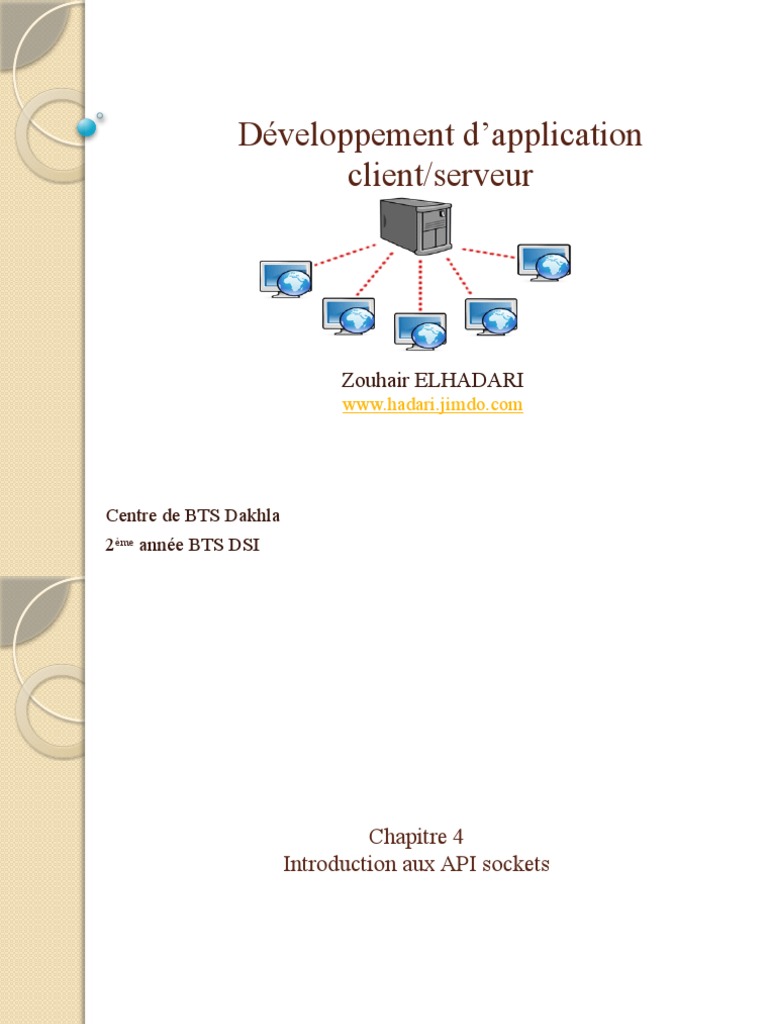 Développement d'application client/serveur

Zouhair ELHADARI
www.hadari.jimdo.com

Centre de BTS Dakhla
2ème année BTS DSI

Chapitre 4
Introduction aux API sockets